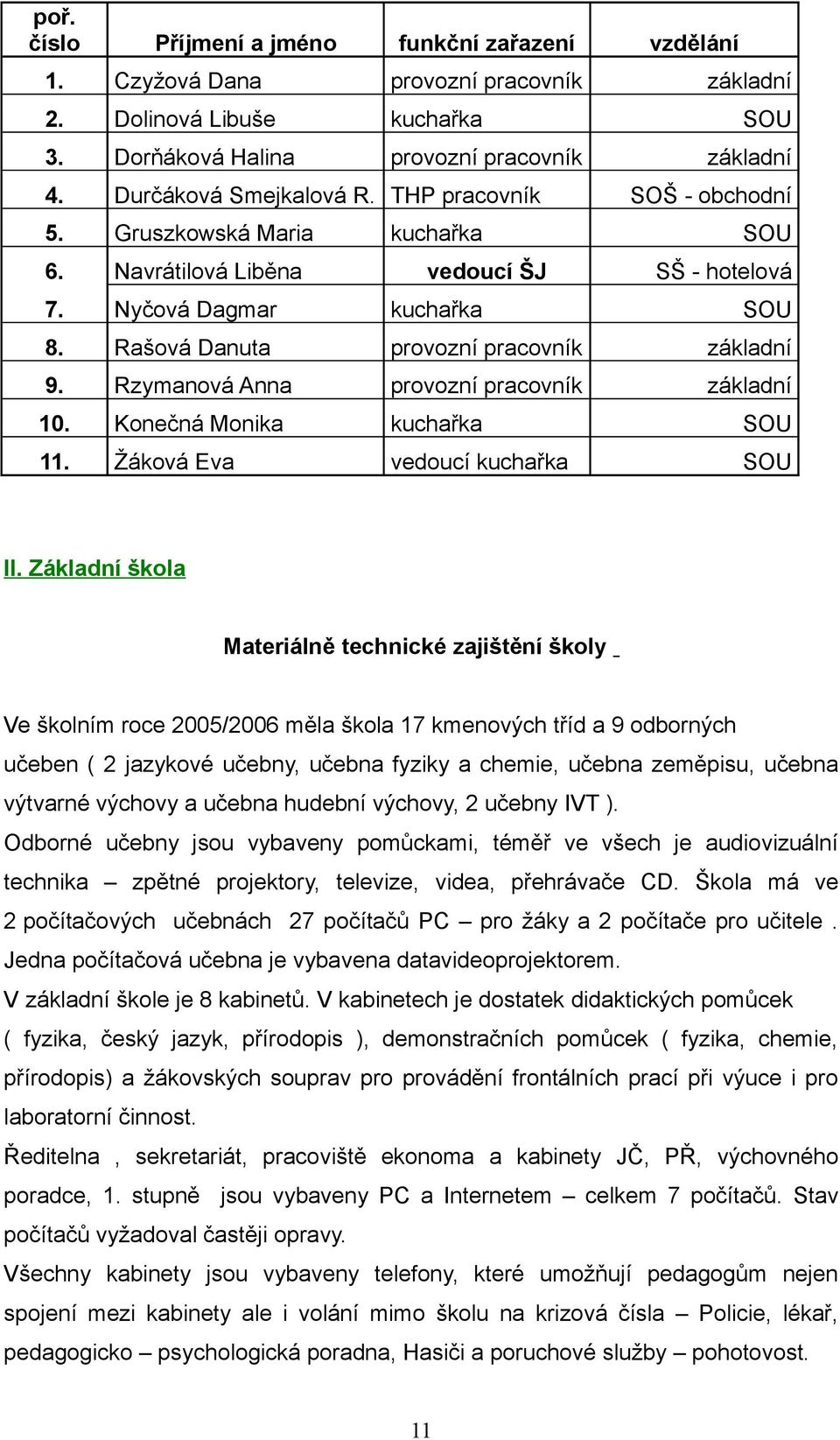 | poř. číslo | Příjmení a jméno | funkční zařazení | vzdělání |
|---|---|---|---|
| 1. | Czyžová Dana | provozní pracovník | základní |
| 2. | Dolinová Libuše | kuchařka | SOU |
| 3. | Dorňáková Halina | provozní pracovník | základní |
| 4. | Durčáková Smejkalová R. | THP pracovník | SOŠ - obchodní |
| 5. | Gruszkowská Maria | kuchařka | SOU |
| 6. | Navrátilová Liběna | vedoucí ŠJ | SŠ - hotelová |
| 7. | Nyčová Dagmar | kuchařka | SOU |
| 8. | Rašová Danuta | provozní pracovník | základní |
| 9. | Rzymanová Anna | provozní pracovník | základní |
| 10. | Konečná Monika | kuchařka | SOU |
| 11. | Žáková Eva | vedoucí kuchařka | SOU |

II. Základní škola

Materiálně technické zajištění školy

Ve školním roce 2005/2006 měla škola 17 kmenových tříd a 9 odborných učeben ( 2 jazykové učebny, učebna fyziky a chemie, učebna zeměpisu, učebna výtvarné výchovy a učebna hudební výchovy, 2 učebny IVT ).
Odborné učebny jsou vybaveny pomůckami, téměř ve všech je audiovizuální technika – zpětné projektory, televize, videa, přehrávače CD. Škola má ve 2 počítačových učebnách 27 počítačů PC – pro žáky a 2 počítače pro učitele . Jedna počítačová učebna je vybavena datavideoprojektorem.
V základní škole je 8 kabinetů. V kabinetech je dostatek didaktických pomůcek ( fyzika, český jazyk, přírodopis ), demonstračních pomůcek ( fyzika, chemie, přírodopis) a žákovských souprav pro provádění frontálních prací při výuce i pro laboratorní činnost.
Ředitelna , sekretariát, pracoviště ekonoma a kabinety JČ, PŘ, výchovného poradce, 1. stupně jsou vybaveny PC a Internetem – celkem 7 počítačů. Stav počítačů vyžadoval častěji opravy.
Všechny kabinety jsou vybaveny telefony, které umožňují pedagogům nejen spojení mezi kabinety ale i volání mimo školu na krizová čísla – Policie, lékař, pedagogicko – psychologická poradna, Hasiči a poruchové služby – pohotovost.

11